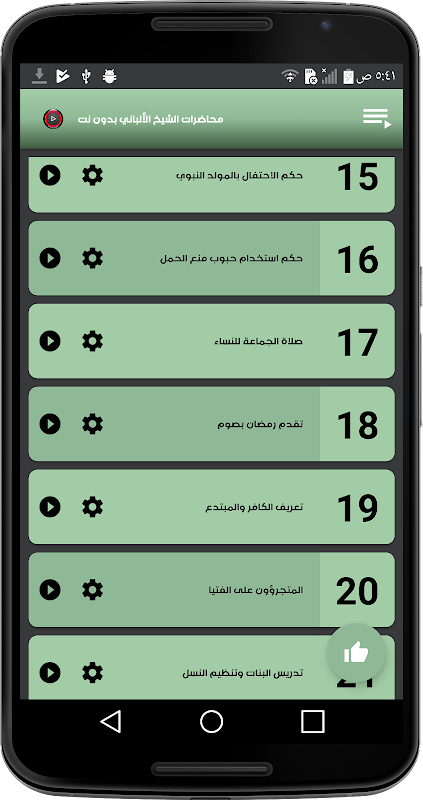 ٥:٤١ ص

محاضرات الشيخ الألباني بدون نت

15 حكم الاحتفال بالمولد النبوي

16 حكم استخدام حبوب منع الحمل

17 صلاة الجماعة للنساء

18 تقدم رمضان بصوم

19 تعريف الكافر والمبتدع

20 المتجرؤون على الفتيا

21 تدريس البنات وتنظيم النسل